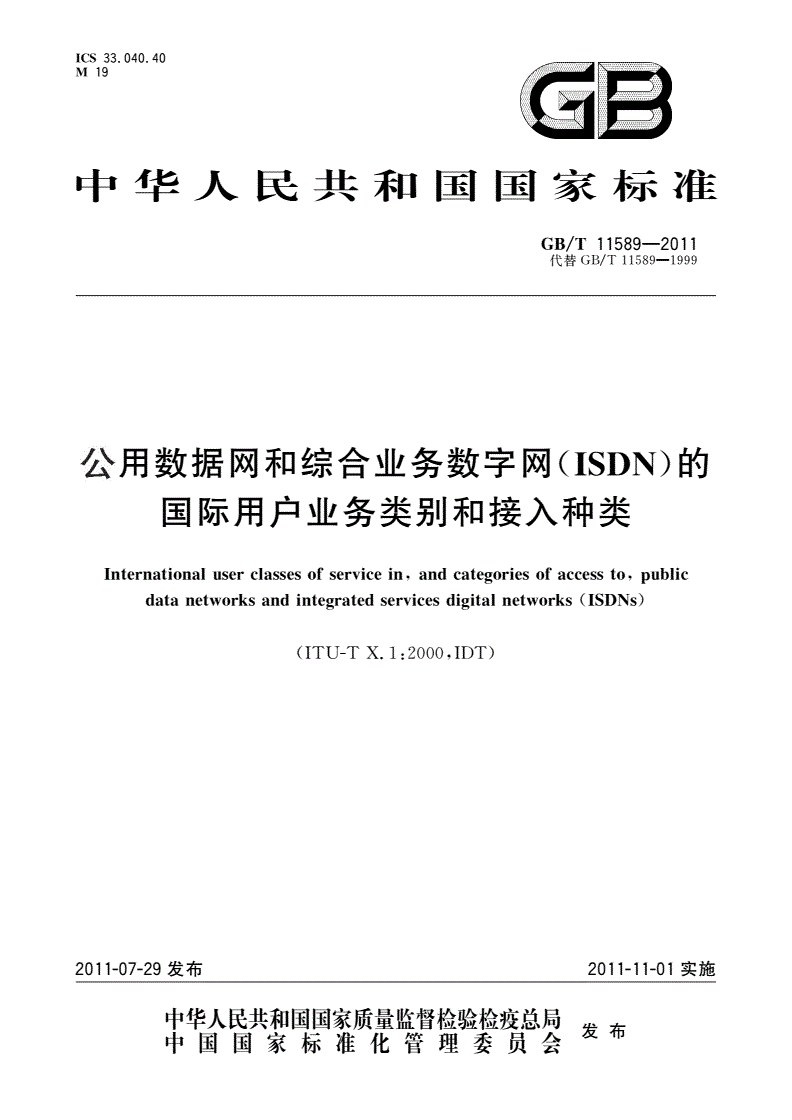 ICS 33.040.40
M 19

GB

中华人民共和国国家标准

GB/T 11589—2011
代替 GB/T 11589—1999

公用数据网和综合业务数字网(ISDN)的国际用户业务类别和接入种类

International user classes of service in, and categories of access to, public data networks and integrated services digital networks (ISDNs)

(ITU-T X.1:2000,IDT)

2011-07-29 发布

2011-11-01 实施

中华人民共和国国家质量监督检验检疫总局
中国国家标准化管理委员会
发布